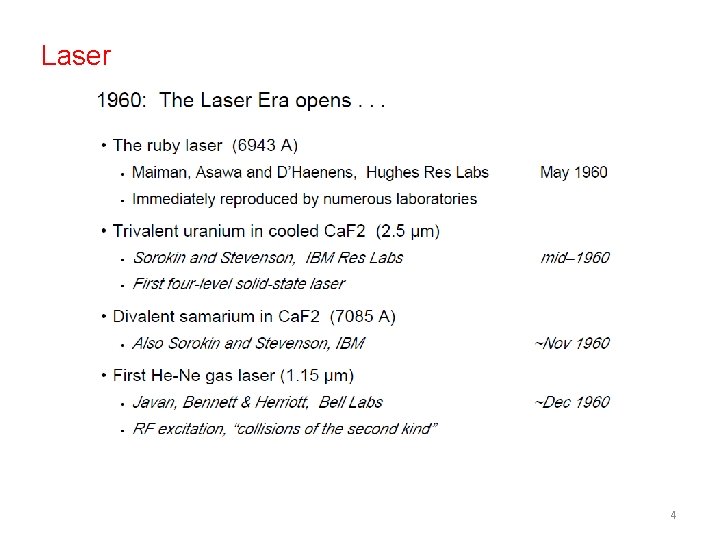 Laser

1960: The Laser Era opens . . .

• The ruby laser (6943 A)
- Maiman, Asawa and D'Haenens, Hughes Res Labs May 1960
- Immediately reproduced by numerous laboratories

• Trivalent uranium in cooled CaF2 (2.5 μm)
- Sorokin and Stevenson, IBM Res Labs mid–1960
- First four-level solid-state laser

• Divalent samarium in CaF2 (7085 A)
- Also Sorokin and Stevenson, IBM ~Nov 1960

• First He-Ne gas laser (1.15 μm)
- Javan, Bennett & Herriott, Bell Labs ~Dec 1960
- RF excitation, "collisions of the second kind"

4